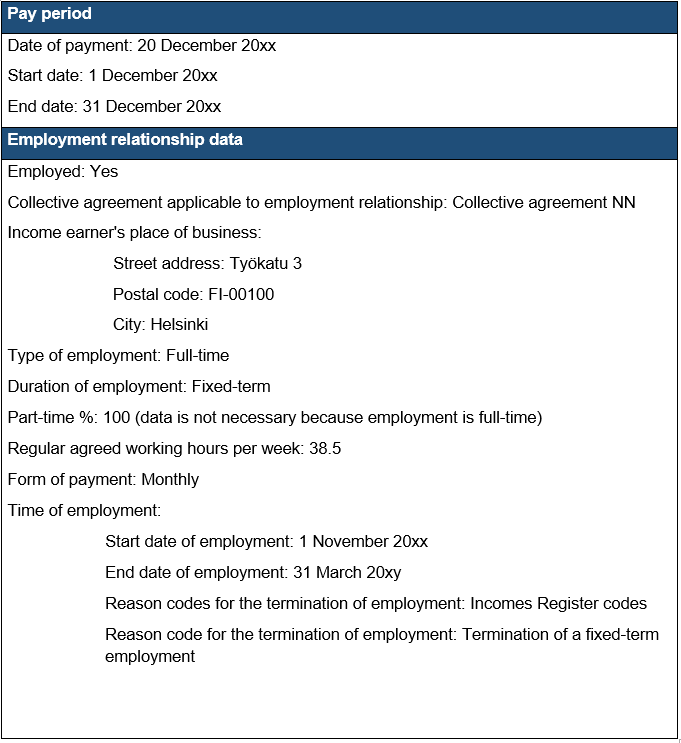 Pay period

Date of payment: 20 December 20xx

Start date: 1 December 20xx

End date: 31 December 20xx

Employment relationship data

Employed: Yes

Collective agreement applicable to employment relationship: Collective agreement NN

Income earner's place of business:

Street address: Työkatu 3

Postal code: FI-00100

City: Helsinki

Type of employment: Full-time

Duration of employment: Fixed-term

Part-time %: 100 (data is not necessary because employment is full-time)

Regular agreed working hours per week: 38.5

Form of payment: Monthly

Time of employment:

Start date of employment: 1 November 20xx

End date of employment: 31 March 20xy

Reason codes for the termination of employment: Incomes Register codes

Reason code for the termination of employment: Termination of a fixed-term employment